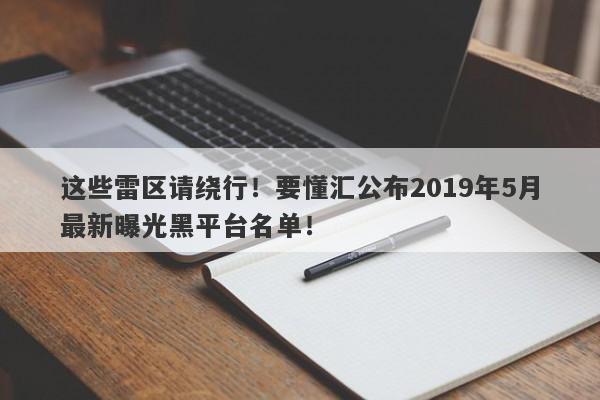 这些雷区请绕行！要懂汇公布2019年5月最新曝光黑平台名单！